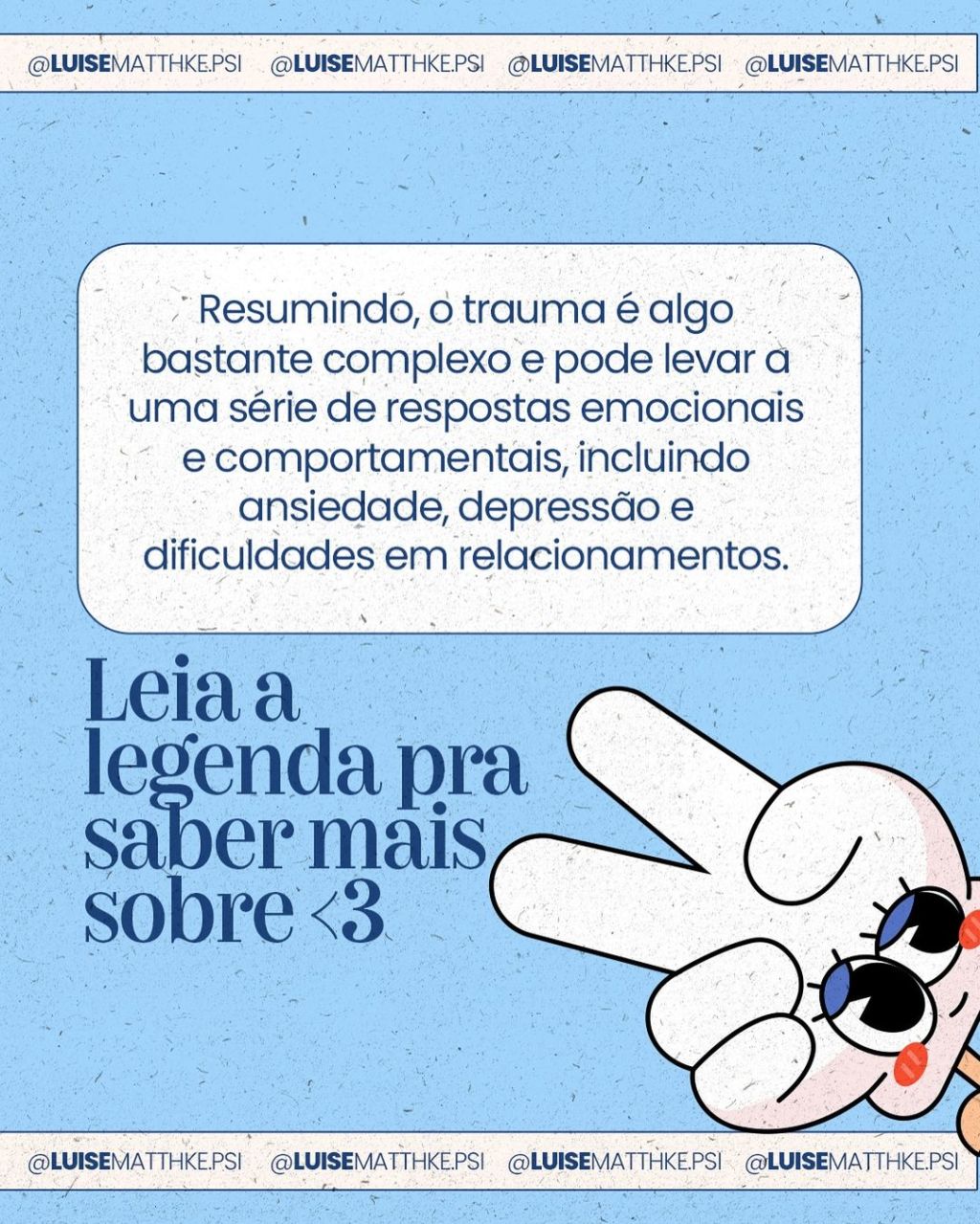 @LUISEMATTHKE.PSI @LUISEMATTHKE.PSI @LUISEMATTHKE.PSI @LUISEMATTHKE.PSI

Resumindo, o trauma é algo bastante complexo e pode levar a uma série de respostas emocionais e comportamentais, incluindo ansiedade, depressão e dificuldades em relacionamentos.

Leia a legenda pra saber mais sobre <3

@LUISEMATTHKE.PSI @LUISEMATTHKE.PSI @LUISEMATTHKE.PSI @LUISEMATTHKE.PSI